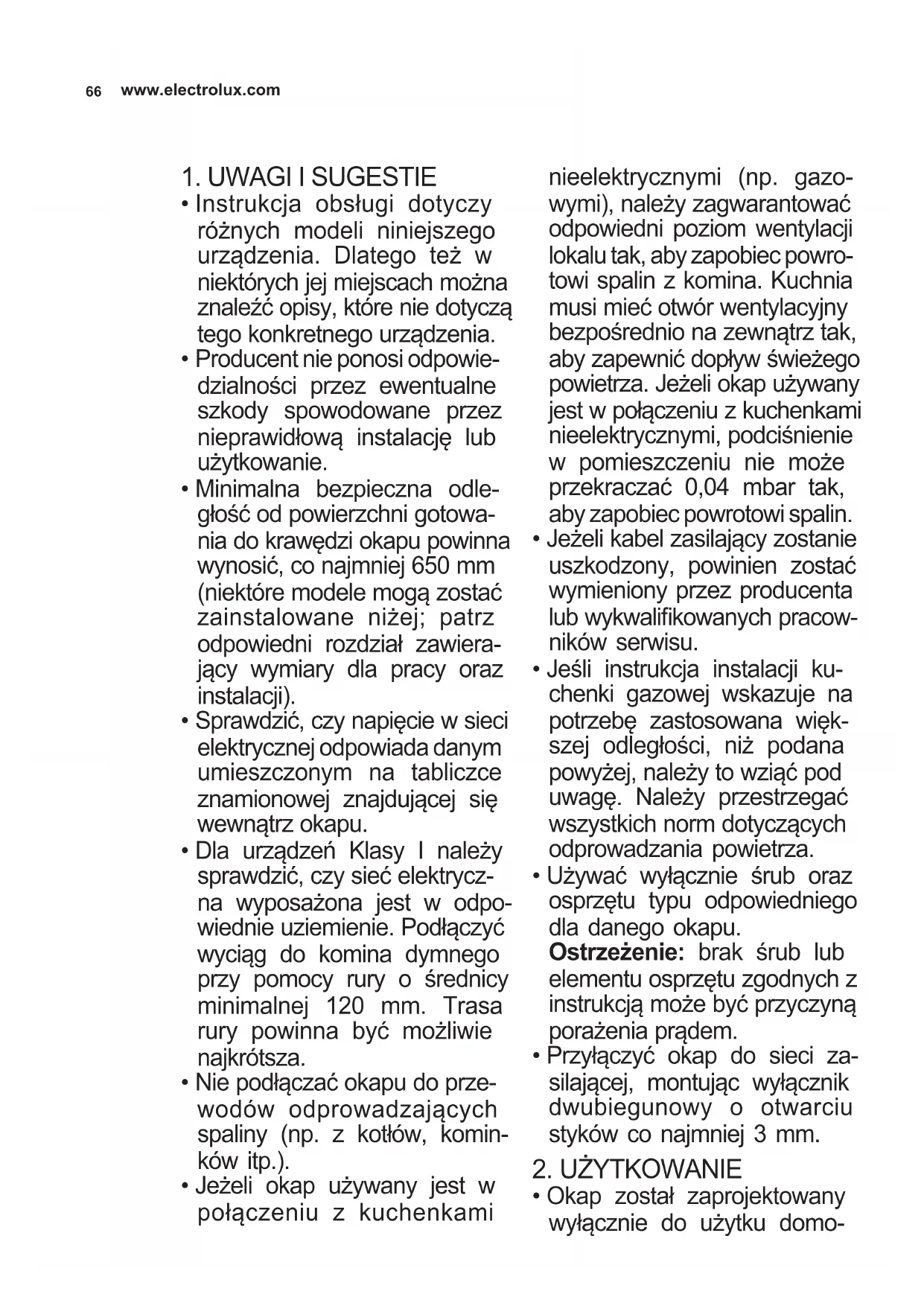 66 www.electrolux.com

1. UWAGI I SUGESTIE

• Instrukcja obsługi dotyczy różnych modeli niniejszego urządzenia. Dlatego też w niektórych jej miejscach można znaleźć opisy, które nie dotyczą tego konkretnego urządzenia.

• Producent nie ponosi odpowiedzialności przez ewentualne szkody spowodowane przez nieprawidłową instalację lub użytkowanie.

• Minimalna bezpieczna odległość od powierzchni gotowania do krawędzi okapu powinna wynosić, co najmniej 650 mm (niektóre modele mogą zostać zainstalowane niżej; patrz odpowiedni rozdział zawierający wymiary dla pracy oraz instalacji).

• Sprawdzić, czy napięcie w sieci elektrycznej odpowiada danym umieszczonym na tabliczce znamionowej znajdującej się wewnątrz okapu.

• Dla urządzeń Klasy I należy sprawdzić, czy sieć elektryczna wyposażona jest w odpowiednie uziemienie. Podłączyć wyciąg do komina dymnego przy pomocy rury o średnicy minimalnej 120 mm. Trasa rury powinna być możliwie najkrótsza.

• Nie podłączać okapu do przewodów odprowadzających spaliny (np. z kotłów, kominków itp.).

• Jeżeli okap używany jest w połączeniu z kuchenkami nieelektrycznymi (np. gazowymi), należy zagwarantować odpowiedni poziom wentylacji lokalu tak, aby zapobiec powrotowi spalin z komina. Kuchnia musi mieć otwór wentylacyjny bezpośrednio na zewnątrz tak, aby zapewnić dopływ świeżego powietrza. Jeżeli okap używany jest w połączeniu z kuchenkami nieelektrycznymi, podciśnienie w pomieszczeniu nie może przekraczać 0,04 mbar tak, aby zapobiec powrotowi spalin.

• Jeżeli kabel zasilający zostanie uszkodzony, powinien zostać wymieniony przez producenta lub wykwalifikowanych pracowników serwisu.

• Jeśli instrukcja instalacji kuchenki gazowej wskazuje na potrzebę zastosowana większej odległości, niż podana powyżej, należy to wziąć pod uwagę. Należy przestrzegać wszystkich norm dotyczących odprowadzania powietrza.

• Używać wyłącznie śrub oraz osprzętu typu odpowiedniego dla danego okapu.
Ostrzeżenie: brak śrub lub elementu osprzętu zgodnych z instrukcją może być przyczyną porażenia prądem.

• Przyłączyć okap do sieci zasilającej, montując wyłącznik dwubiegunowy o otwarciu styków co najmniej 3 mm.

2. UŻYTKOWANIE

• Okap został zaprojektowany wyłącznie do użytku domo-